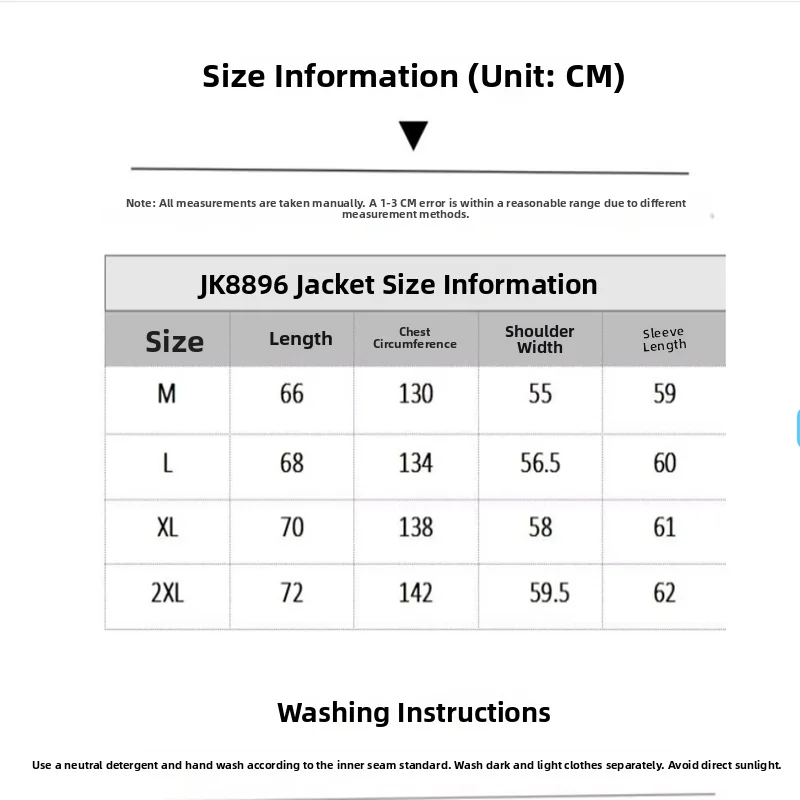 Size Information (Unit: CM)

Note: All measurements are taken manually. A 1-3 CM error is within a reasonable range due to different measurement methods.

JK8896 Jacket Size Information

| Size | Length | Chest Circumference | Shoulder Width | Sleeve Length |
|---|---|---|---|---|
| M | 66 | 130 | 55 | 59 |
| L | 68 | 134 | 56.5 | 60 |
| XL | 70 | 138 | 58 | 61 |
| 2XL | 72 | 142 | 59.5 | 62 |

Washing Instructions

Use a neutral detergent and hand wash according to the inner seam standard. Wash dark and light clothes separately. Avoid direct sunlight.